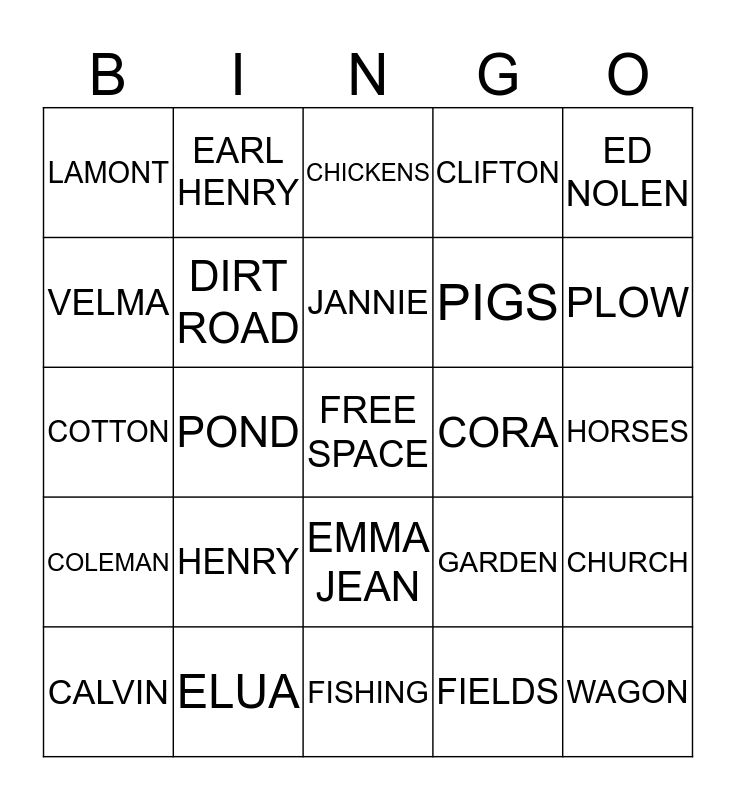 | B | I | N | G | O |
|---|---|---|---|---|
| LAMONT | EARL HENRY | CHICKENS | CLIFTON | ED NOLEN |
| VELMA | DIRT ROAD | JANNIE | PIGS | PLOW |
| COTTON | POND | FREE SPACE | CORA | HORSES |
| COLEMAN | HENRY | EMMA JEAN | GARDEN | CHURCH |
| CALVIN | ELUA | FISHING | FIELDS | WAGON |